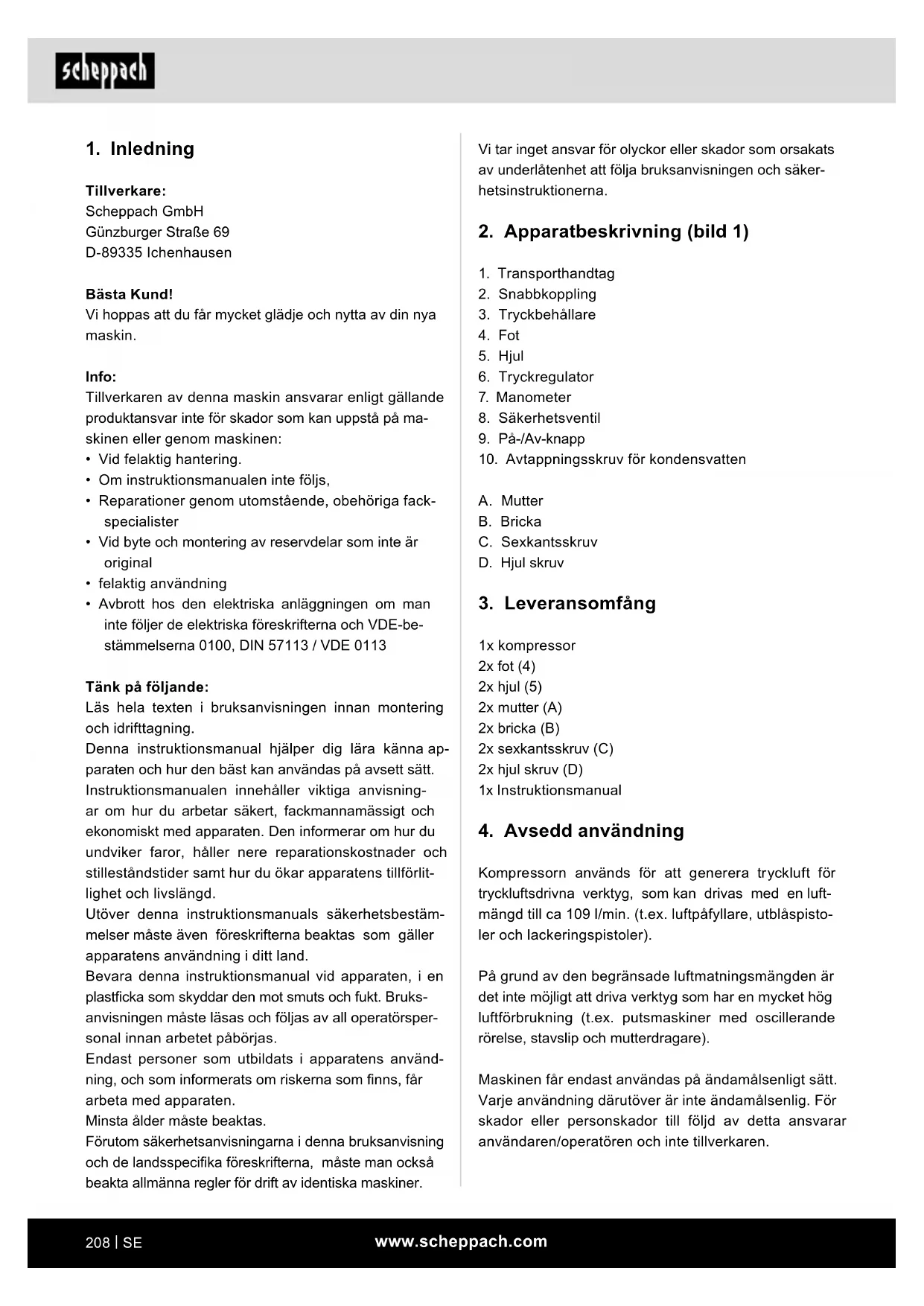 scheppach

1. Inledning

Tillverkare:
Scheppach GmbH
Günzburger Straße 69
D-89335 Ichenhausen

Bästa Kund!
Vi hoppas att du får mycket glädje och nytta av din nya maskin.

Info:
Tillverkaren av denna maskin ansvarar enligt gällande produktansvar inte för skador som kan uppstå på maskinen eller genom maskinen:
• Vid felaktig hantering.
• Om instruktionsmanualen inte följs,
• Reparationer genom utomstående, obehöriga fackspecialister
• Vid byte och montering av reservdelar som inte är original
• felaktig användning
• Avbrott hos den elektriska anläggningen om man inte följer de elektriska föreskrifterna och VDE-bestämmelserna 0100, DIN 57113 / VDE 0113

Tänk på följande:
Läs hela texten i bruksanvisningen innan montering och idrifttagning.
Denna instruktionsmanual hjälper dig lära känna apparaten och hur den bäst kan användas på avsett sätt.
Instruktionsmanualen innehåller viktiga anvisningar om hur du arbetar säkert, fackmannamässigt och ekonomiskt med apparaten. Den informerar om hur du undviker faror, håller nere reparationskostnader och stilleståndstider samt hur du ökar apparatens tillförlitlighet och livslängd.
Utöver denna instruktionsmanuals säkerhetsbestämmelser måste även föreskrifterna beaktas som gäller apparatens användning i ditt land.
Bevara denna instruktionsmanual vid apparaten, i en plastficka som skyddar den mot smuts och fukt. Bruksanvisningen måste läsas och följas av all operatörspersonal innan arbetet påbörjas.
Endast personer som utbildats i apparatens användning, och som informerats om riskerna som finns, får arbeta med apparaten.
Minsta ålder måste beaktas.
Förutom säkerhetsanvisningarna i denna bruksanvisning och de landsspecifika föreskrifterna, måste man också beakta allmänna regler för drift av identiska maskiner.

Vi tar inget ansvar för olyckor eller skador som orsakats av underlåtenhet att följa bruksanvisningen och säkerhetsinstruktionerna.

2. Apparatbeskrivning (bild 1)

1. Transporthandtag
2. Snabbkoppling
3. Tryckbehållare
4. Fot
5. Hjul
6. Tryckregulator
7. Manometer
8. Säkerhetsventil
9. På-/Av-knapp
10. Avtappningsskruv för kondensvatten

A. Mutter
B. Bricka
C. Sexkantsskruv
D. Hjul skruv

3. Leveransomfång

1x kompressor
2x fot (4)
2x hjul (5)
2x mutter (A)
2x bricka (B)
2x sexkantsskruv (C)
2x hjul skruv (D)
1x Instruktionsmanual

4. Avsedd användning

Kompressorn används för att generera tryckluft för tryckluftsdrivna verktyg, som kan drivas med en luftmängd till ca 109 l/min. (t.ex. luftpåfyllare, utblåspistoler och lackeringspistoler).

På grund av den begränsade luftmatningsmängden är det inte möjligt att driva verktyg som har en mycket hög luftförbrukning (t.ex. putsmaskiner med oscillerande rörelse, stavslip och mutterdragare).

Maskinen får endast användas på ändamålsenligt sätt. Varje användning därutöver är inte ändamålsenlig. För skador eller personskador till följd av detta ansvarar användaren/operatören och inte tillverkaren.

208 | SE www.scheppach.com